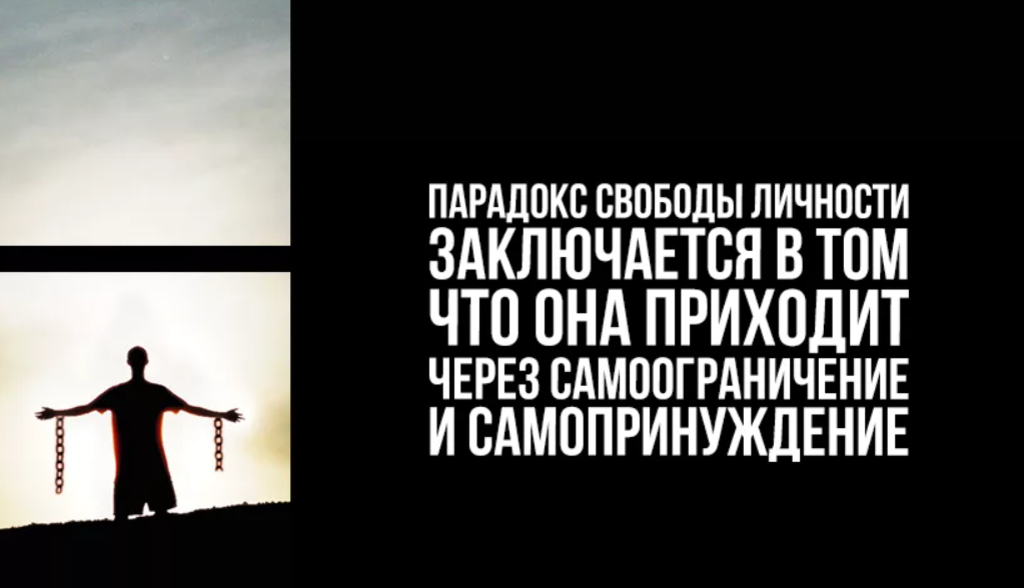 ПАРАДОКС СВОБОДЫ ЛИЧНОСТИ ЗАКЛЮЧАЕТСЯ В ТОМ ЧТО ОНА ПРИХОДИТ ЧЕРЕЗ САМООГРАНИЧЕНИЕ И САМОПРИНУЖДЕНИЕ